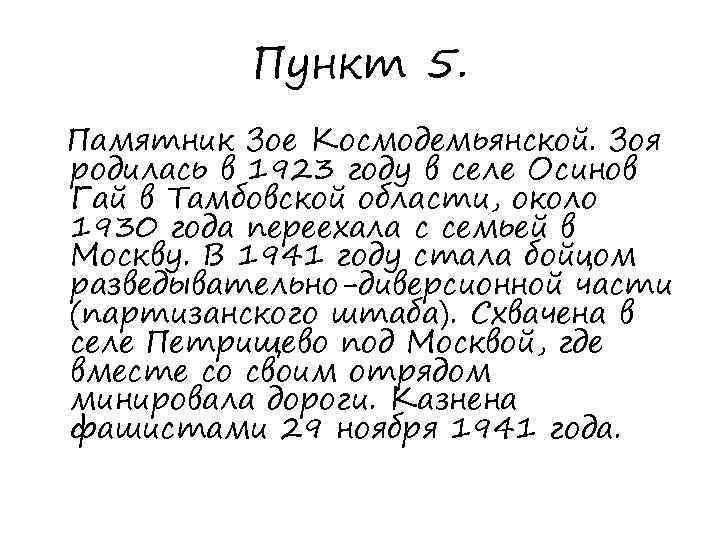 Пункт 5.

Памятник Зое Космодемьянской. Зоя родилась в 1923 году в селе Осинов Гай в Тамбовской области, около 1930 года переехала с семьей в Москву. В 1941 году стала бойцом разведывательно-диверсионной части (партизанского штаба). Схвачена в селе Петрищево под Москвой, где вместе со своим отрядом минировала дороги. Казнена фашистами 29 ноября 1941 года.